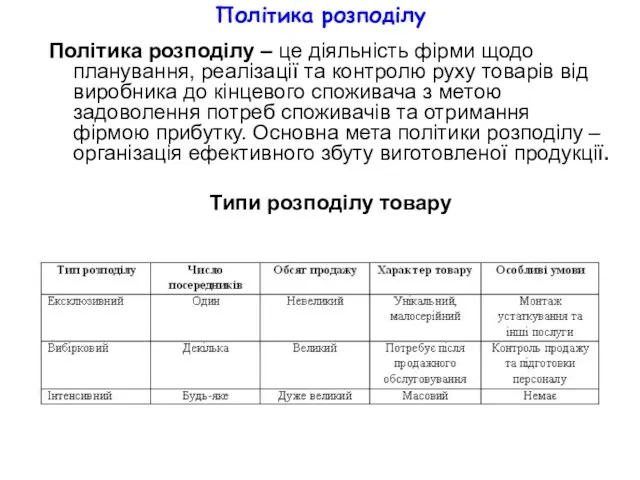 Політика розподілу

Політика розподілу – це діяльність фірми щодо планування, реалізації та контролю руху товарів від виробника до кінцевого споживача з метою задоволення потреб споживачів та отримання фірмою прибутку. Основна мета політики розподілу – організація ефективного збуту виготовленої продукції.

Типи розподілу товару

| Тип розподілу | Число посередників | Обсяг продажу | Характер товару | Особливі умови |
|---|---|---|---|---|
| Ексклюзивний | Один | Невеликий | Унікальний, малосерійний | Монтаж устаткування та інші послуги |
| Вибірковий | Декілька | Великий | Потребує після продажного обслуговування | Контроль продажу та підготовки персоналу |
| Інтенсивний | Будь-яке | Дуже великий | Масовий | Немає |